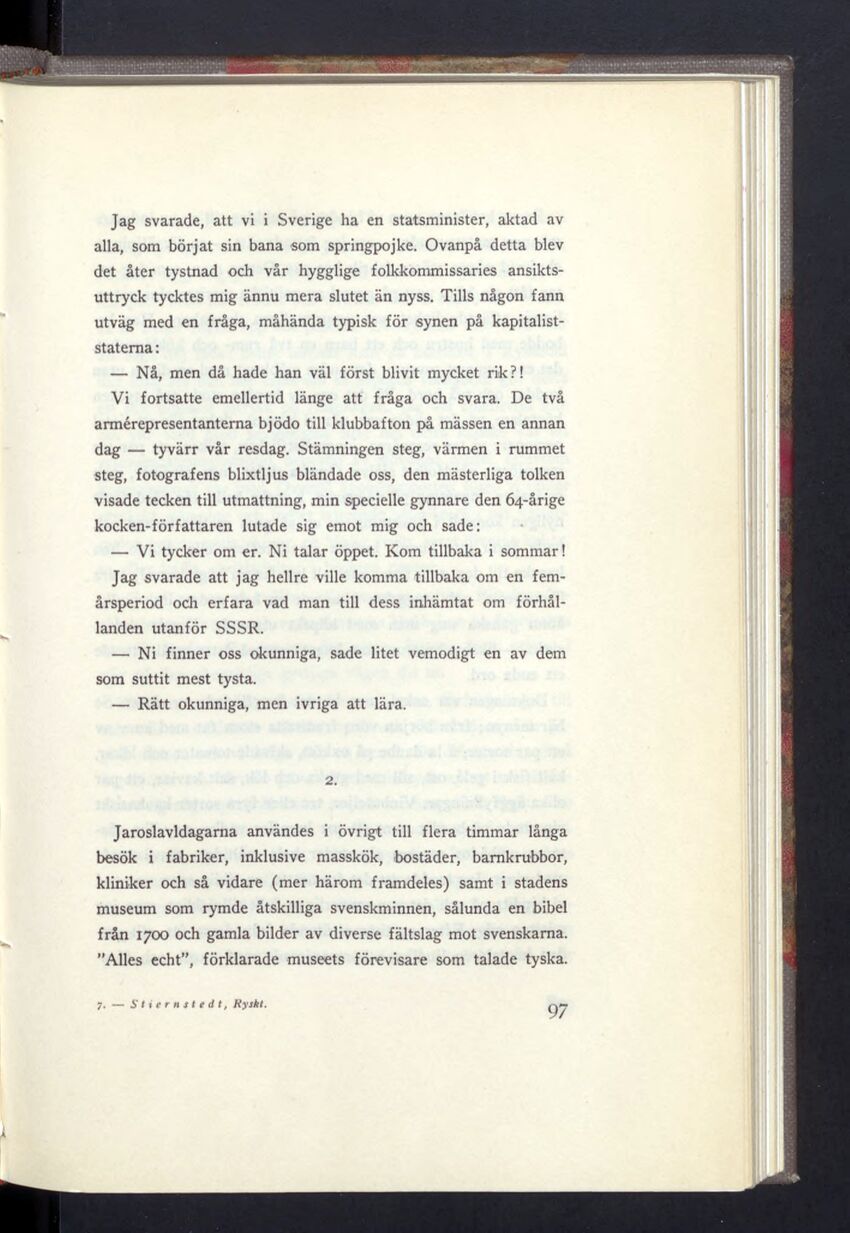 Jag svarade, att vi i Sverige ha en statsminister, aktad av alla, som börjat sin bana som springpojke. Ovanpå detta blev det åter tystnad och vår hygglige folkkommissaries ansiktsuttryck tycktes mig ännu mera slutet än nyss. Tills någon fann utväg med en fråga, måhända typisk för synen på kapitaliststaterna:

— Nå, men då hade han väl först blivit mycket rik?!

Vi fortsatte emellertid länge att fråga och svara. De två armérepresentanterna bjödo till klubbafton på mässen en annan dag — tyvärr vår resdag. Stämningen steg, värmen i rummet steg, fotografens blixtljus bländade oss, den mästerliga tolken visade tecken till utmattning, min specielle gynnare den 64-årige kocken-författaren lutade sig emot mig och sade:

— Vi tycker om er. Ni talar öppet. Kom tillbaka i sommar!

Jag svarade att jag hellre ville komma tillbaka om en femårsperiod och erfara vad man till dess inhämtat om förhållanden utanför SSSR.

— Ni finner oss okunniga, sade litet vemodigt en av dem som suttit mest tysta.

— Rätt okunniga, men ivriga att lära.

2.

Jaroslavldagarna användes i övrigt till flera timmar långa besök i fabriker, inklusive masskök, bostäder, barnkrubbor, kliniker och så vidare (mer härom framdeles) samt i stadens museum som rymde åtskilliga svenskminnen, sålunda en bibel från 1700 och gamla bilder av diverse fältslag mot svenskarna. "Alles echt", förklarade museets förevisare som talade tyska.

7. — Stiernstedt, Ryskt.

97